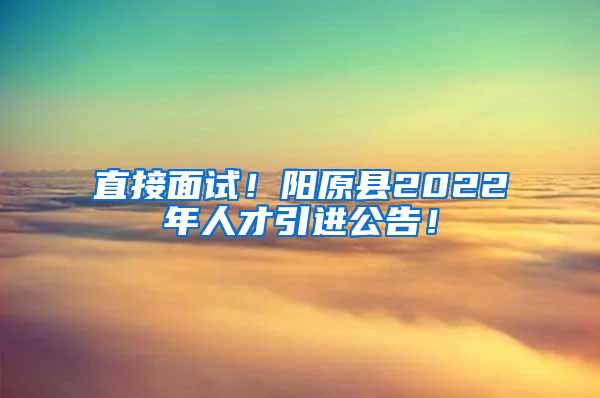 直接面试！阳原县2022年人才引进公告！